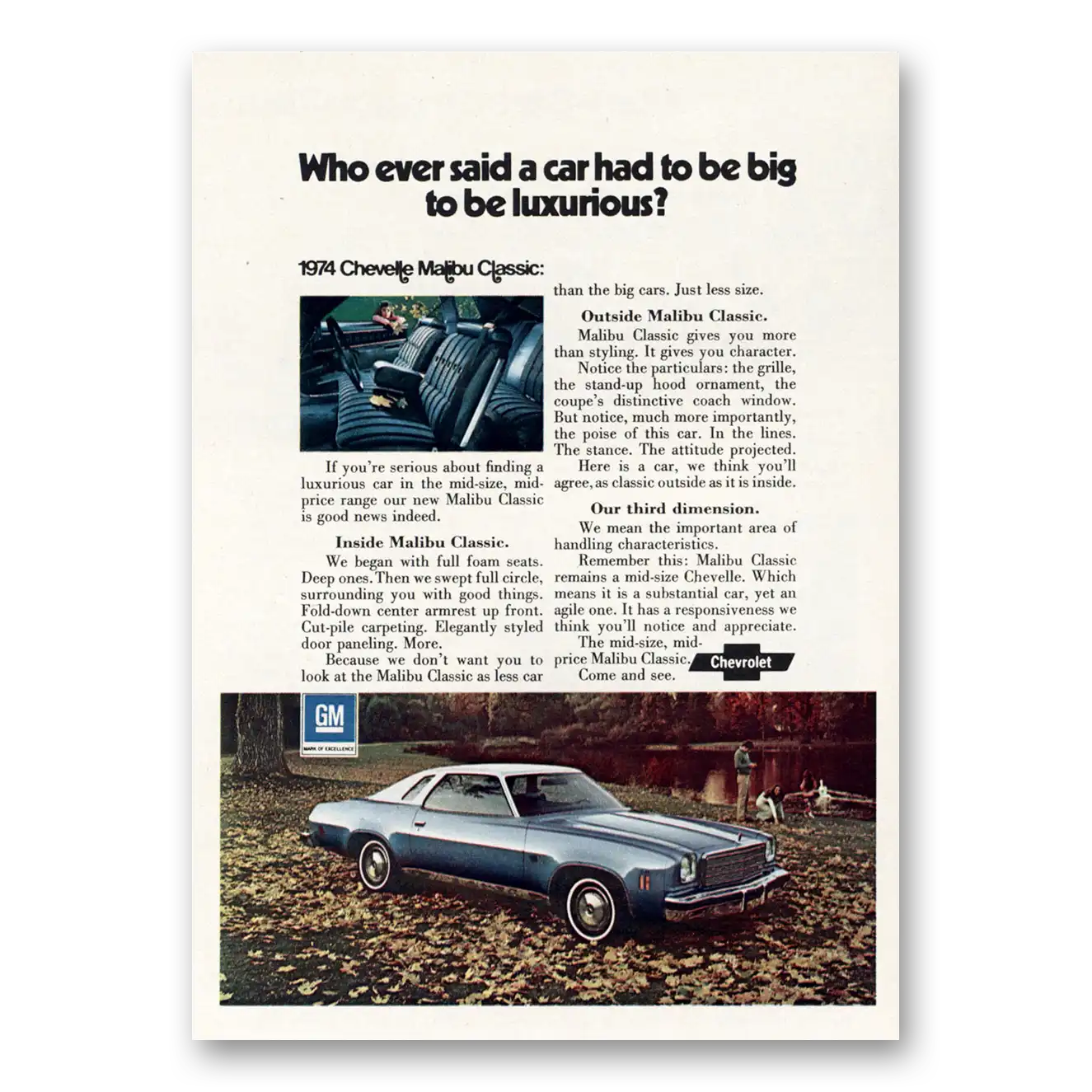 Who ever said a car had to be big to be luxurious?

1974 Chevelle Malibu Classic:

If you're serious about finding a luxurious car in the mid-size, mid-price range our new Malibu Classic is good news indeed.

Inside Malibu Classic.

We began with full foam seats. Deep ones. Then we swept full circle, surrounding you with good things. Fold-down center armrest up front. Cut-pile carpeting. Elegantly styled door paneling. More.

Because we don't want you to look at the Malibu Classic as less car than the big cars. Just less size.

Outside Malibu Classic.

Malibu Classic gives you more than styling. It gives you character.

Notice the particulars: the grille, the stand-up hood ornament, the coupe's distinctive coach window. But notice, much more importantly, the poise of this car. In the lines. The stance. The attitude projected.

Here is a car, we think you'll agree, as classic outside as it is inside.

Our third dimension.

We mean the important area of handling characteristics.

Remember this: Malibu Classic remains a mid-size Chevelle. Which means it is a substantial car, yet an agile one. It has a responsiveness we think you'll notice and appreciate.

The mid-size, mid-price Malibu Classic. Come and see.

Chevrolet

GM
MARK OF EXCELLENCE